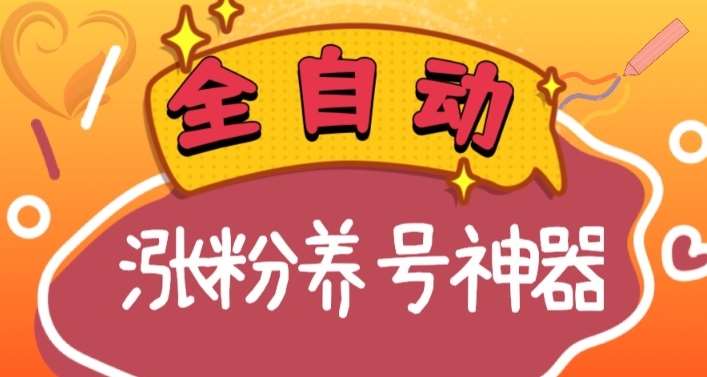 全自动

涨粉养号神器